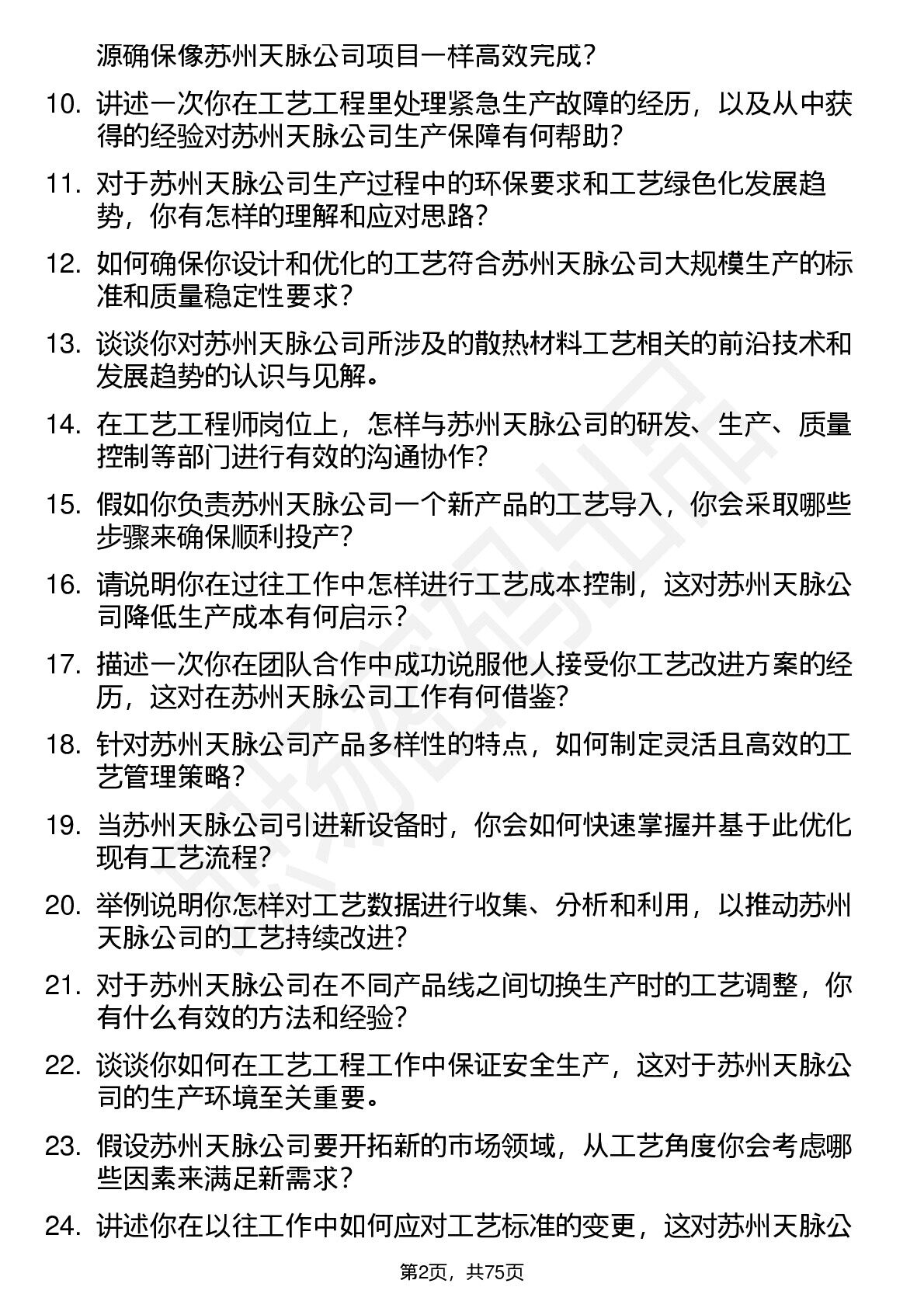 源确保像苏州天脉公司项目一样高效完成？

10. 讲述一次你在工艺工程里处理紧急生产故障的经历，以及从中获得的经验对苏州天脉公司生产保障有何帮助？

11. 对于苏州天脉公司生产过程中的环保要求和工艺绿色化发展趋势，你有怎样的理解和应对思路？

12. 如何确保你设计和优化的工艺符合苏州天脉公司大规模生产的标准和质量稳定性要求？

13. 谈谈你对苏州天脉公司所涉及的散热材料工艺相关的前沿技术和发展趋势的认识与见解。

14. 在工艺工程师岗位上，怎样与苏州天脉公司的研发、生产、质量控制等部门进行有效的沟通协作？

15. 假如你负责苏州天脉公司一个新产品的工艺导入，你会采取哪些步骤来确保顺利投产？

16. 请说明你在过往工作中怎样进行工艺成本控制，这对苏州天脉公司降低生产成本有何启示？

17. 描述一次你在团队合作中成功说服他人接受你工艺改进方案的经历，这对在苏州天脉公司工作有何借鉴？

18. 针对苏州天脉公司产品多样性的特点，如何制定灵活且高效的工艺管理策略？

19. 当苏州天脉公司引进新设备时，你会如何快速掌握并基于此优化现有工艺流程？

20. 举例说明你怎样对工艺数据进行收集、分析和利用，以推动苏州天脉公司的工艺持续改进？

21. 对于苏州天脉公司在不同产品线之间切换生产时的工艺调整，你有什么有效的方法和经验？

22. 谈谈你如何在工艺工程工作中保证安全生产，这对于苏州天脉公司的生产环境至关重要。

23. 假设苏州天脉公司要开拓新的市场领域，从工艺角度你会考虑哪些因素来满足新需求？

24. 讲述你在以往工作中如何应对工艺标准的变更，这对苏州天脉公

第2页，共75页